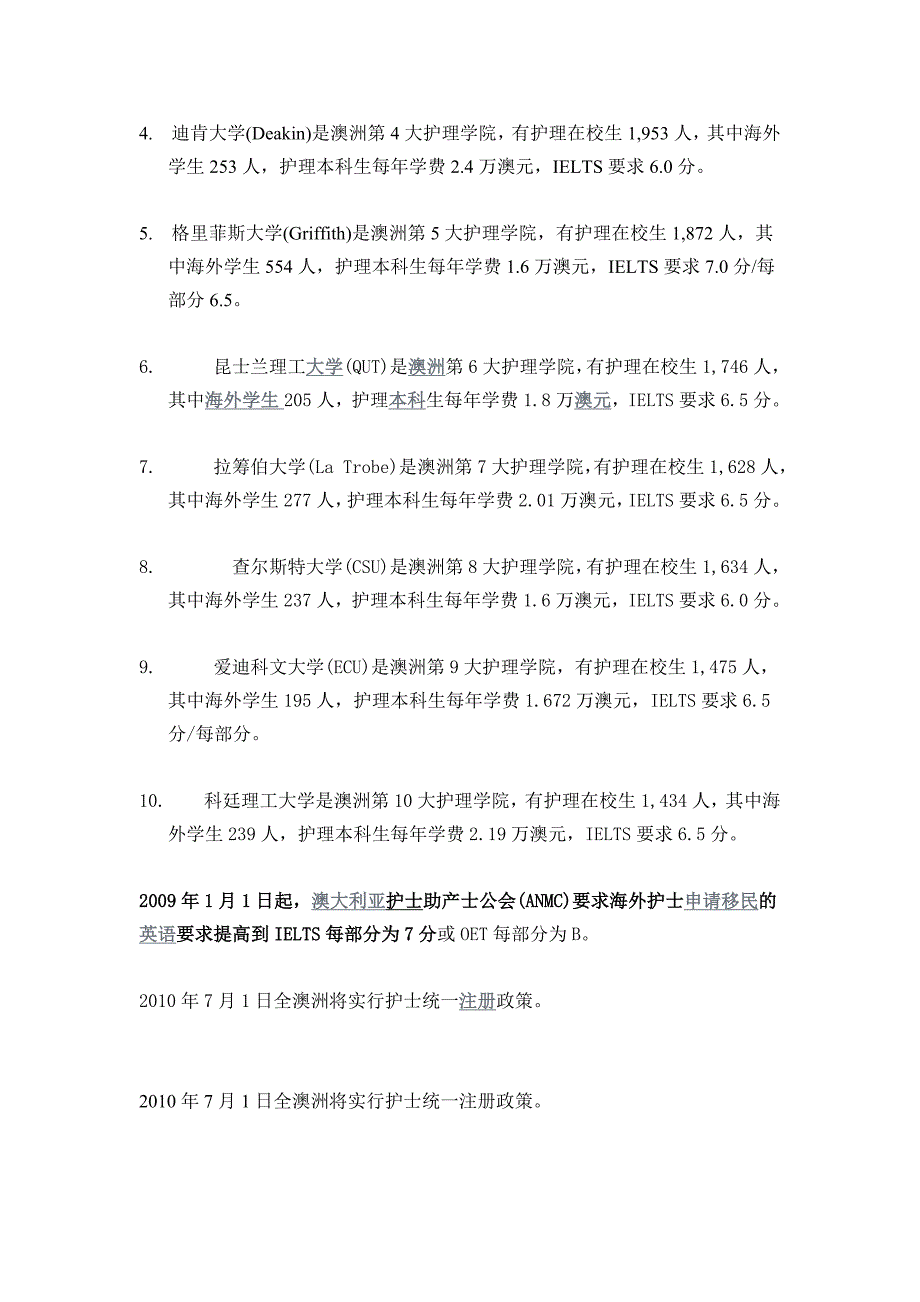 4. 迪肯大学(Deakin)是澳洲第 4 大护理学院，有护理在校生 1,953 人，其中海外学生 253 人，护理本科生每年学费 2.4 万澳元，IELTS 要求 6.0 分。

5. 格里菲斯大学(Griffith)是澳洲第 5 大护理学院，有护理在校生 1,872 人，其中海外学生 554 人，护理本科生每年学费 1.6 万澳元，IELTS 要求 7.0 分/每部分 6.5。

6. 昆士兰理工大学(QUT)是澳洲第 6 大护理学院，有护理在校生 1,746 人，其中海外学生 205 人，护理本科生每年学费 1.8 万澳元，IELTS 要求 6.5 分。

7. 拉筹伯大学(La Trobe)是澳洲第 7 大护理学院，有护理在校生 1,628 人，其中海外学生 277 人，护理本科生每年学费 2.01 万澳元，IELTS 要求 6.5 分。

8. 查尔斯特大学(CSU)是澳洲第 8 大护理学院，有护理在校生 1,634 人，其中海外学生 237 人，护理本科生每年学费 1.6 万澳元，IELTS 要求 6.0 分。

9. 爱迪科文大学(ECU)是澳洲第 9 大护理学院，有护理在校生 1,475 人，其中海外学生 195 人，护理本科生每年学费 1.672 万澳元，IELTS 要求 6.5 分/每部分。

10. 科廷理工大学是澳洲第 10 大护理学院，有护理在校生 1,434 人，其中海外学生 239 人，护理本科生每年学费 2.19 万澳元，IELTS 要求 6.5 分。

2009 年 1 月 1 日起，澳大利亚护士助产士公会(ANMC)要求海外护士申请移民的英语要求提高到 IELTS 每部分为 7 分或 OET 每部分为 B。

2010 年 7 月 1 日全澳洲将实行护士统一注册政策。

2010 年 7 月 1 日全澳洲将实行护士统一注册政策。